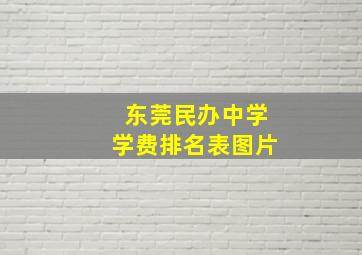 东莞民办中学
学费排名表图片